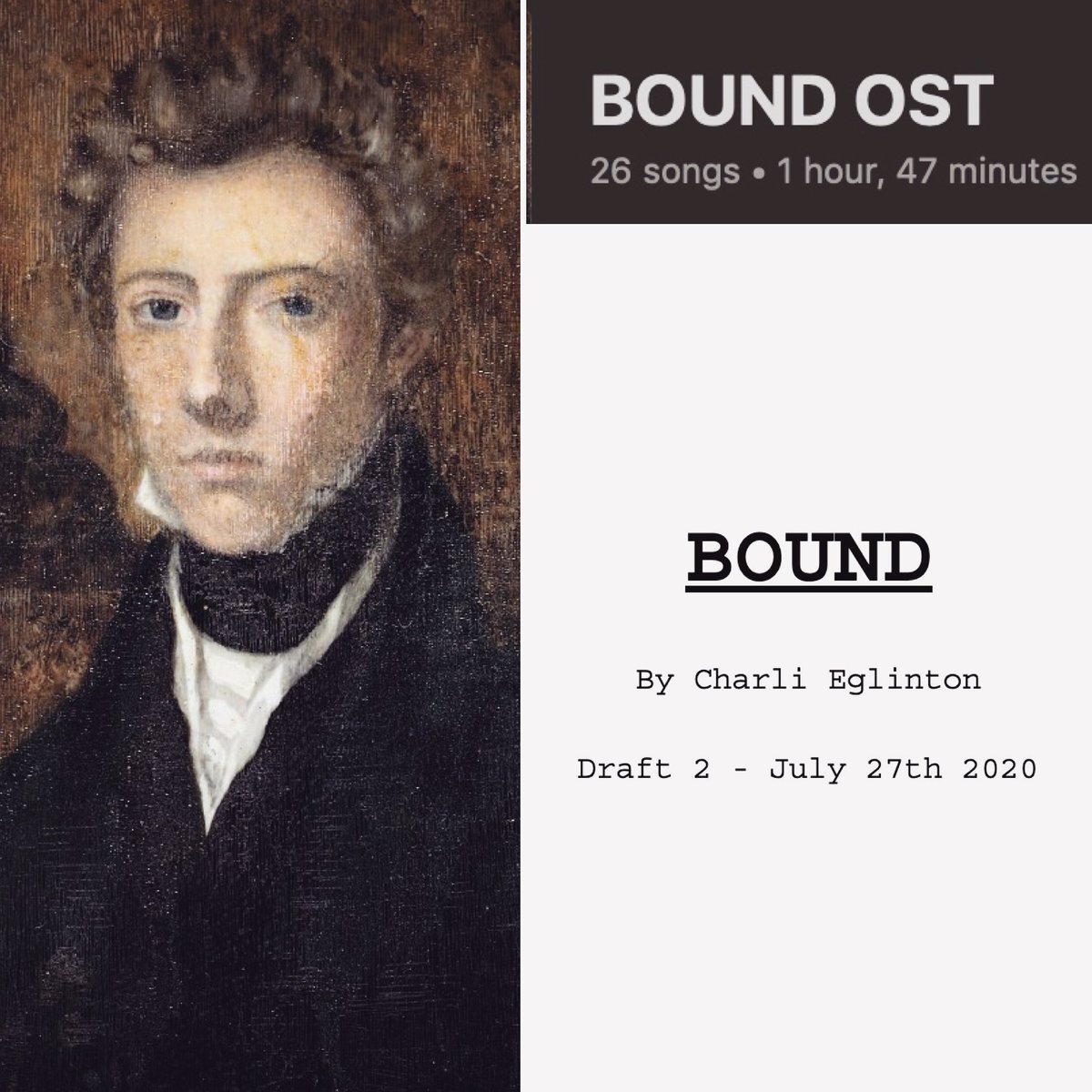 BOUND OST

26 songs • 1 hour, 47 minutes

BOUND

By Charli Eglinton

Draft 2 - July 27th 2020